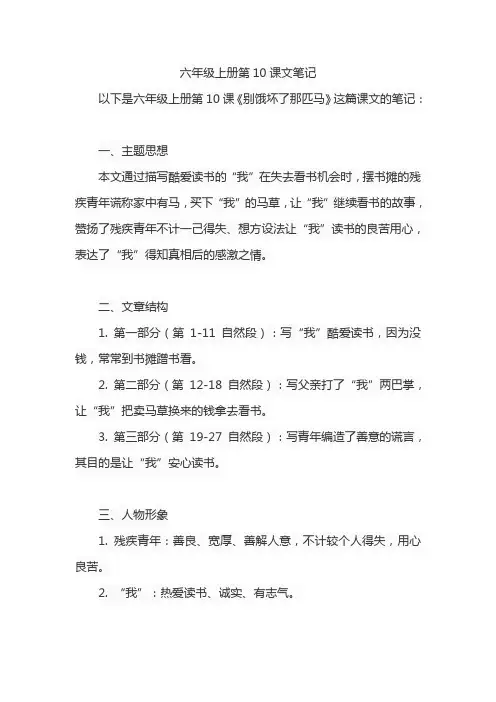 六年级上册第 10 课文笔记

以下是六年级上册第 10 课《别饿坏了那匹马》这篇课文的笔记：

一、主题思想

本文通过描写酷爱读书的“我”在失去看书机会时，摆书摊的残疾青年谎称家中有马，买下“我”的马草，让“我”继续看书的故事，赞扬了残疾青年不计一己得失、想方设法让“我”读书的良苦用心，表达了“我”得知真相后的感激之情。

二、文章结构

1. 第一部分（第 1-11 自然段）：写“我”酷爱读书，因为没钱，常常到书摊蹭书看。

2. 第二部分（第 12-18 自然段）：写父亲打了“我”两巴掌，让“我”把卖马草换来的钱拿去看书。

3. 第三部分（第 19-27 自然段）：写青年编造了善意的谎言，其目的是让“我”安心读书。

三、人物形象

1. 残疾青年：善良、宽厚、善解人意，不计较个人得失，用心良苦。

2. “我”：热爱读书、诚实、有志气。